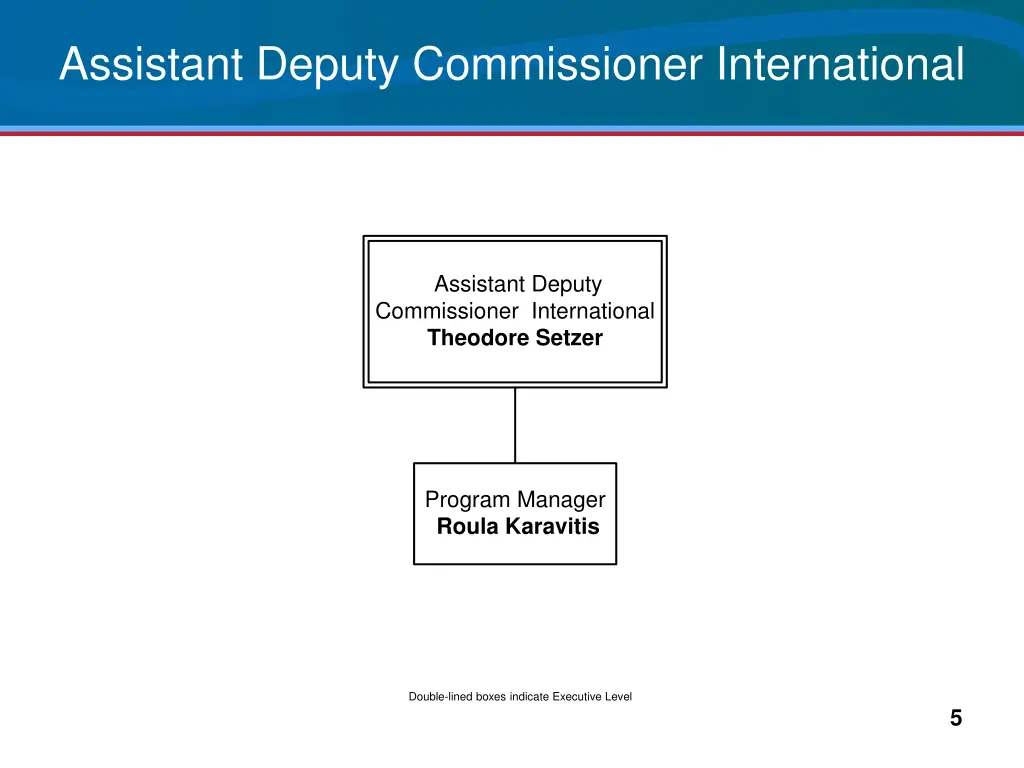 Assistant Deputy Commissioner International

Assistant Deputy Commissioner International
Theodore Setzer

Program Manager
Roula Karavitis

Double-lined boxes indicate Executive Level

5